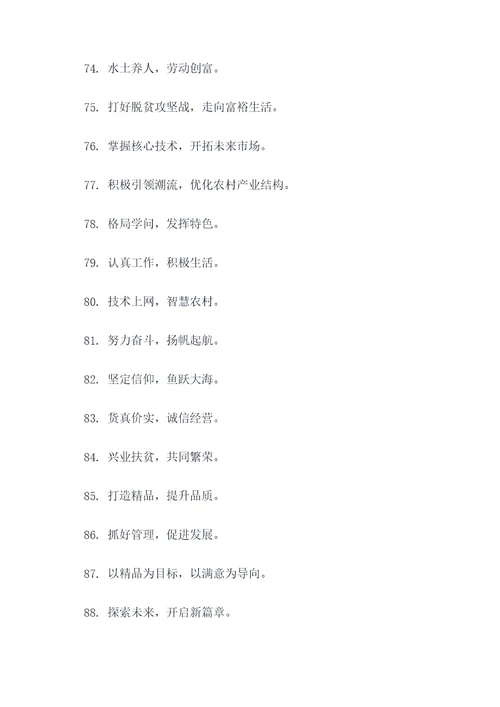 74. 水土养人，劳动创富。

75. 打好脱贫攻坚战，走向富裕生活。

76. 掌握核心技术，开拓未来市场。

77. 积极引领潮流，优化农村产业结构。

78. 格局学问，发挥特色。

79. 认真工作，积极生活。

80. 技术上网，智慧农村。

81. 努力奋斗，扬帆起航。

82. 坚定信仰，鱼跃大海。

83. 货真价实，诚信经营。

84. 兴业扶贫，共同繁荣。

85. 打造精品，提升品质。

86. 抓好管理，促进发展。

87. 以精品为目标，以满意为导向。

88. 探索未来，开启新篇章。